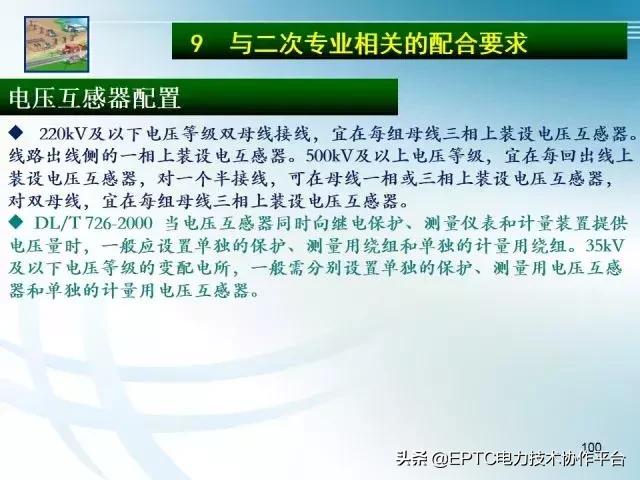 9　与二次专业相关的配合要求

电压互感器配置

◆ 220kV及以下电压等级双母线接线，宜在每组母线三相上装设电压互感器。线路出线侧的一相上装设电互感器。500kV及以上电压等级，宜在每回出线上装设电压互感器，对一个半接线，可在母线一相或三相上装设电压互感器，对双母线，宜在每组母线三相上装设电压互感器。

◆ DL/T 726-2000 当电压互感器同时向继电保护、测量仪表和计量装置提供电压量时，一般应设置单独的保护、测量用绕组和单独的计量用绕组。35kV及以下电压等级的变配电所，一般需分别设置单独的保护、测量用电压互感器和单独的计量用电压互感器。

100

头条 @EPTC电力技术协作平台